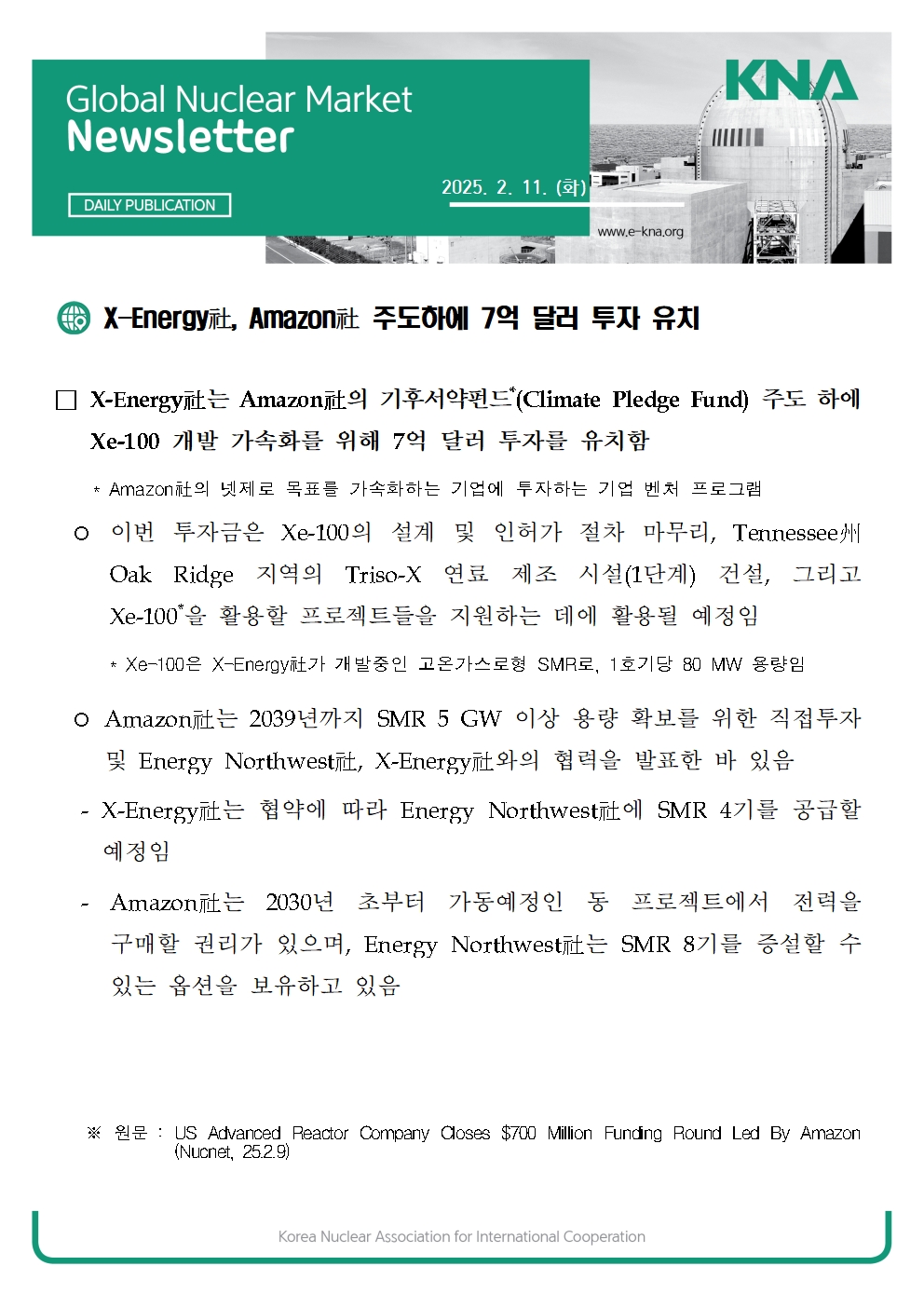 Global Nuclear Market
Newsletter

DAILY PUBLICATION

2025. 2. 11. (화)

KNA

www.e-kna.org

X-Energy社, Amazon社 주도하에 7억 달러 투자 유치

□ X-Energy社는 Amazon社의 기후서약펀드*(Climate Pledge Fund) 주도 하에 Xe-100 개발 가속화를 위해 7억 달러 투자를 유치함

* Amazon社의 넷제로 목표를 가속화하는 기업에 투자하는 기업 벤처 프로그램

○ 이번 투자금은 Xe-100의 설계 및 인허가 절차 마무리, Tennessee州 Oak Ridge 지역의 Triso-X 연료 제조 시설(1단계) 건설, 그리고 Xe-100*을 활용할 프로젝트들을 지원하는 데에 활용될 예정임

* Xe-100은 X-Energy社가 개발중인 고온가스로형 SMR로, 1호기당 80 MW 용량임

○ Amazon社는 2039년까지 SMR 5 GW 이상 용량 확보를 위한 직접투자 및 Energy Northwest社, X-Energy社와의 협력을 발표한 바 있음

- X-Energy社는 협약에 따라 Energy Northwest社에 SMR 4기를 공급할 예정임

- Amazon社는 2030년 초부터 가동예정인 동 프로젝트에서 전력을 구매할 권리가 있으며, Energy Northwest社는 SMR 8기를 증설할 수 있는 옵션을 보유하고 있음

※ 원문 : US Advanced Reactor Company Closes $700 Million Funding Round Led By Amazon (Nucnet, 25.2.9)

Korea Nuclear Association for International Cooperation